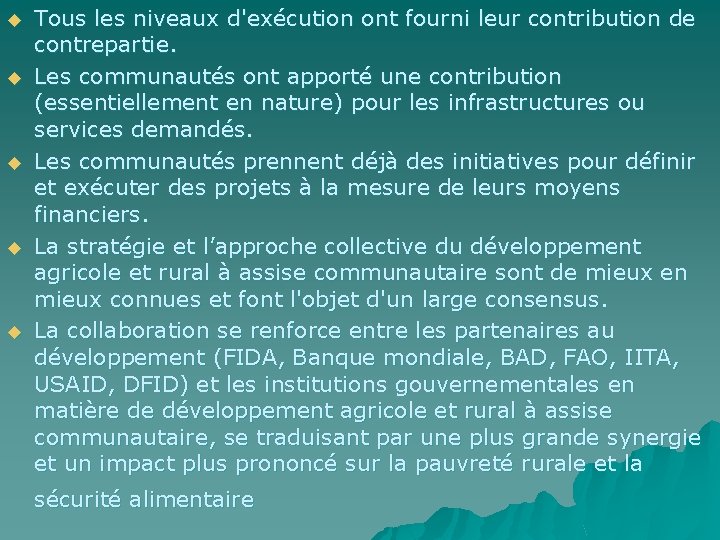 • Tous les niveaux d'exécution ont fourni leur contribution de contrepartie.
• Les communautés ont apporté une contribution (essentiellement en nature) pour les infrastructures ou services demandés.
• Les communautés prennent déjà des initiatives pour définir et exécuter des projets à la mesure de leurs moyens financiers.
• La stratégie et l'approche collective du développement agricole et rural à assise communautaire sont de mieux en mieux connues et font l'objet d'un large consensus.
• La collaboration se renforce entre les partenaires au développement (FIDA, Banque mondiale, BAD, FAO, IITA, USAID, DFID) et les institutions gouvernementales en matière de développement agricole et rural à assise communautaire, se traduisant par une plus grande synergie et un impact plus prononcé sur la pauvreté rurale et la sécurité alimentaire